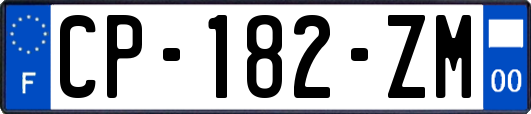 F
CP-182-ZM
00